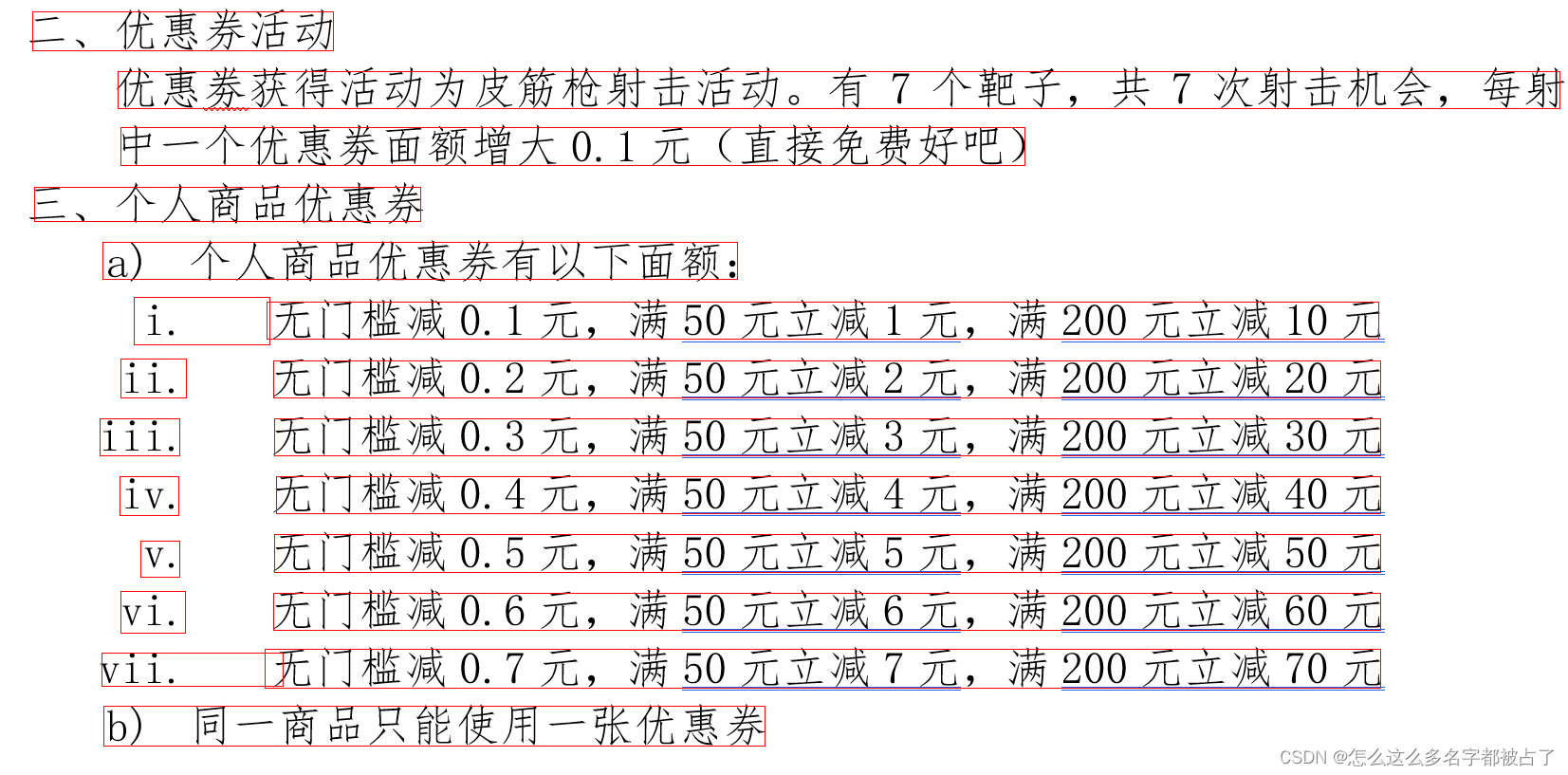 二、优惠券活动

优惠券获得活动为皮筋枪射击活动。有 7 个靶子，共 7 次射击机会，每射中一个优惠券面额增大 0.1 元（直接免费好吧）

三、个人商品优惠券

a) 个人商品优惠券有以下面额：

i. 无门槛减 0.1 元，满 50 元立减 1 元，满 200 元立减 10 元

ii. 无门槛减 0.2 元，满 50 元立减 2 元，满 200 元立减 20 元

iii. 无门槛减 0.3 元，满 50 元立减 3 元，满 200 元立减 30 元

iv. 无门槛减 0.4 元，满 50 元立减 4 元，满 200 元立减 40 元

v. 无门槛减 0.5 元，满 50 元立减 5 元，满 200 元立减 50 元

vi. 无门槛减 0.6 元，满 50 元立减 6 元，满 200 元立减 60 元

vii. 无门槛减 0.7 元，满 50 元立减 7 元，满 200 元立减 70 元

b) 同一商品只能使用一张优惠券

CSDN @怎么这么多名字都被占了